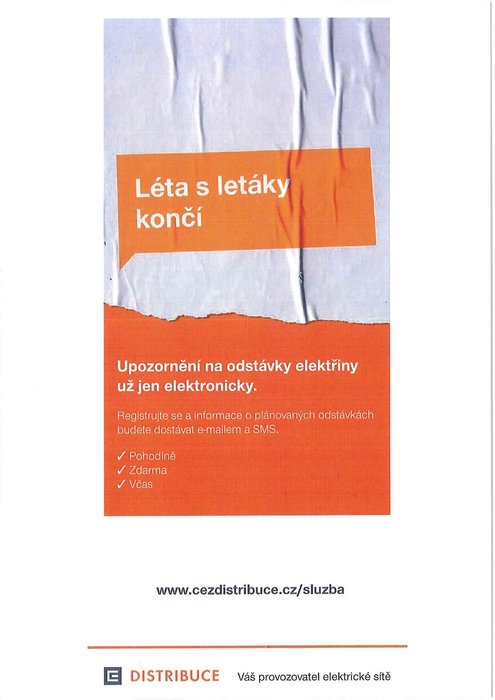 Léta s letáky končí

Upozornění na odstávky elektřiny už jen elektronicky.

Registrujte se a informace o plánovaných odstávkách budete dostávat e-mailem a SMS.

✓ Pohodlně
✓ Zdarma
✓ Včas

www.cezdistribuce.cz/sluzba

DISTRIBUCE Váš provozovatel elektrické sítě